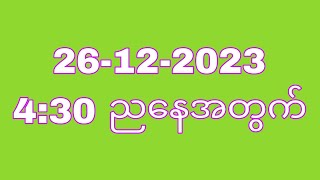 26-12-2023
4:30 ညနေအတွက်